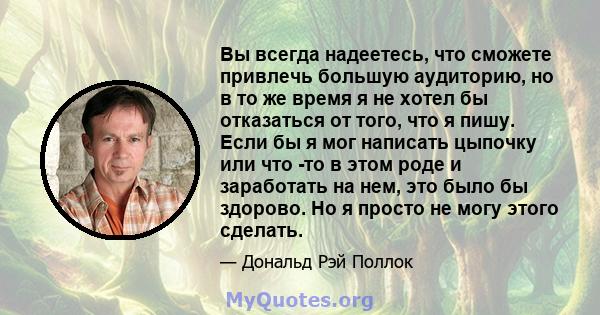 Вы всегда надеетесь, что сможете привлечь большую аудиторию, но в то же время я не хотел бы отказаться от того, что я пишу. Если бы я мог написать цыпочку или что -то в этом роде и заработать на нем, это было бы здорово. Но я просто не могу этого сделать.

— Дональд Рэй Поллок

MyQuotes.org